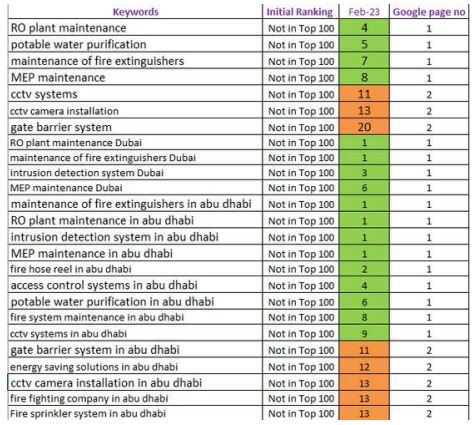 | Keywords | Initial Ranking | Feb-23 | Google page no |
|---|---|---|---|
| RO plant maintenance | Not in Top 100 | 4 | 1 |
| potable water purification | Not in Top 100 | 5 | 1 |
| maintenance of fire extinguishers | Not in Top 100 | 7 | 1 |
| MEP maintenance | Not in Top 100 | 8 | 1 |
| cctv systems | Not in Top 100 | 11 | 2 |
| cctv camera installation | Not in Top 100 | 13 | 2 |
| gate barrier system | Not in Top 100 | 20 | 2 |
| RO plant maintenance Dubai | Not in Top 100 | 1 | 1 |
| maintenance of fire extinguishers Dubai | Not in Top 100 | 1 | 1 |
| intrusion detection system Dubai | Not in Top 100 | 3 | 1 |
| MEP maintenance Dubai | Not in Top 100 | 6 | 1 |
| maintenance of fire extinguishers in abu dhabi | Not in Top 100 | 1 | 1 |
| RO plant maintenance in abu dhabi | Not in Top 100 | 1 | 1 |
| intrusion detection system in abu dhabi | Not in Top 100 | 1 | 1 |
| MEP maintenance in abu dhabi | Not in Top 100 | 1 | 1 |
| fire hose reel in abu dhabi | Not in Top 100 | 2 | 1 |
| access control systems in abu dhabi | Not in Top 100 | 4 | 1 |
| potable water purification in abu dhabi | Not in Top 100 | 6 | 1 |
| fire system maintenance in abu dhabi | Not in Top 100 | 8 | 1 |
| cctv systems in abu dhabi | Not in Top 100 | 9 | 1 |
| gate barrier system in abu dhabi | Not in Top 100 | 11 | 2 |
| energy saving solutions in abu dhabi | Not in Top 100 | 12 | 2 |
| cctv camera installation in abu dhabi | Not in Top 100 | 13 | 2 |
| fire fighting company in abu dhabi | Not in Top 100 | 13 | 2 |
| Fire sprinkler system in abu dhabi | Not in Top 100 | 13 | 2 |